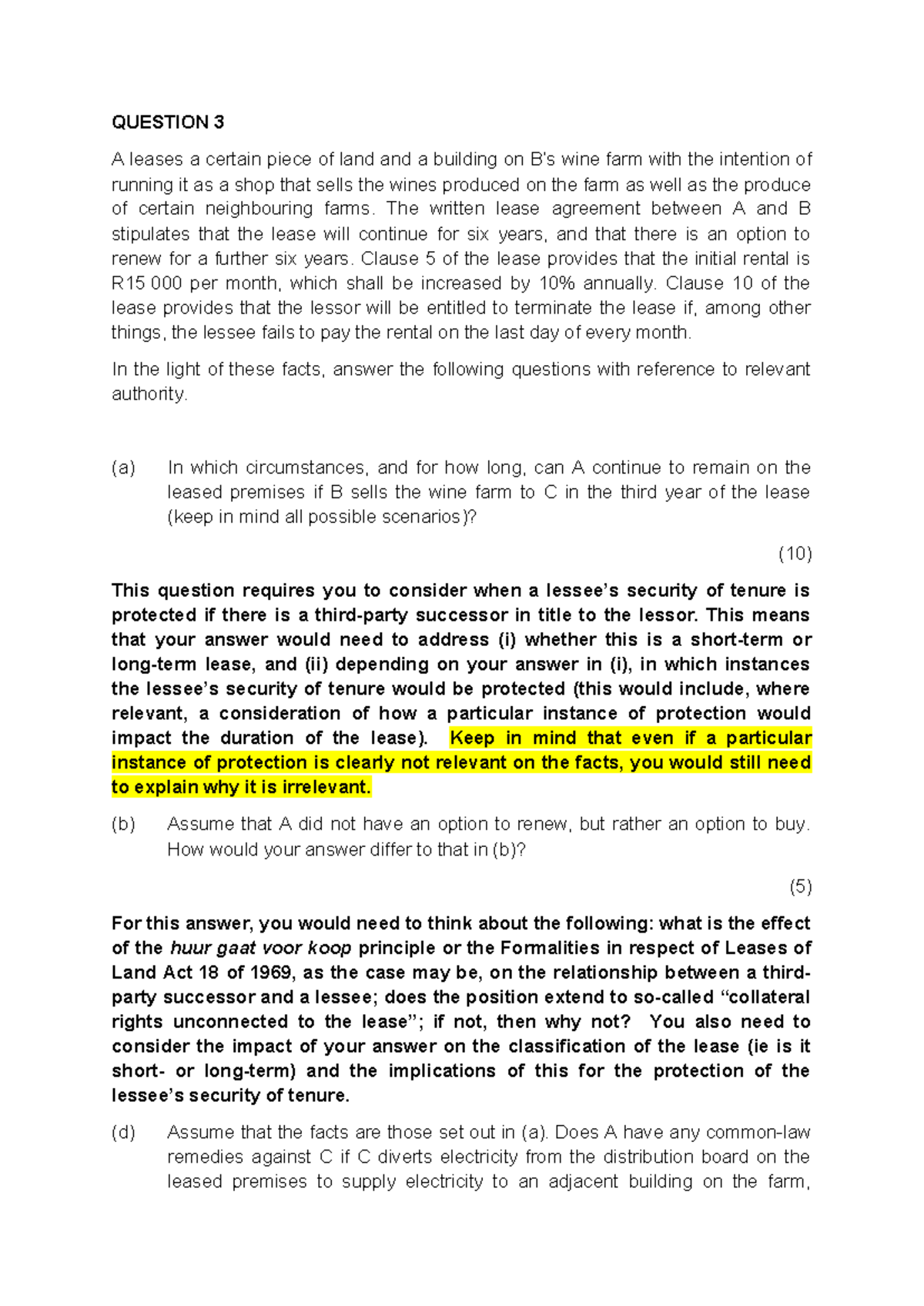 QUESTION 3

A leases a certain piece of land and a building on B's wine farm with the intention of running it as a shop that sells the wines produced on the farm as well as the produce of certain neighbouring farms. The written lease agreement between A and B stipulates that the lease will continue for six years, and that there is an option to renew for a further six years. Clause 5 of the lease provides that the initial rental is R15 000 per month, which shall be increased by 10% annually. Clause 10 of the lease provides that the lessor will be entitled to terminate the lease if, among other things, the lessee fails to pay the rental on the last day of every month.

In the light of these facts, answer the following questions with reference to relevant authority.

(a) In which circumstances, and for how long, can A continue to remain on the leased premises if B sells the wine farm to C in the third year of the lease (keep in mind all possible scenarios)?

(10)

This question requires you to consider when a lessee's security of tenure is protected if there is a third-party successor in title to the lessor. This means that your answer would need to address (i) whether this is a short-term or long-term lease, and (ii) depending on your answer in (i), in which instances the lessee's security of tenure would be protected (this would include, where relevant, a consideration of how a particular instance of protection would impact the duration of the lease). Keep in mind that even if a particular instance of protection is clearly not relevant on the facts, you would still need to explain why it is irrelevant.

(b) Assume that A did not have an option to renew, but rather an option to buy. How would your answer differ to that in (b)?

(5)

For this answer, you would need to think about the following: what is the effect of the huur gaat voor koop principle or the Formalities in respect of Leases of Land Act 18 of 1969, as the case may be, on the relationship between a third-party successor and a lessee; does the position extend to so-called "collateral rights unconnected to the lease"; if not, then why not? You also need to consider the impact of your answer on the classification of the lease (ie is it short- or long-term) and the implications of this for the protection of the lessee's security of tenure.

(d) Assume that the facts are those set out in (a). Does A have any common-law remedies against C if C diverts electricity from the distribution board on the leased premises to supply electricity to an adjacent building on the farm,